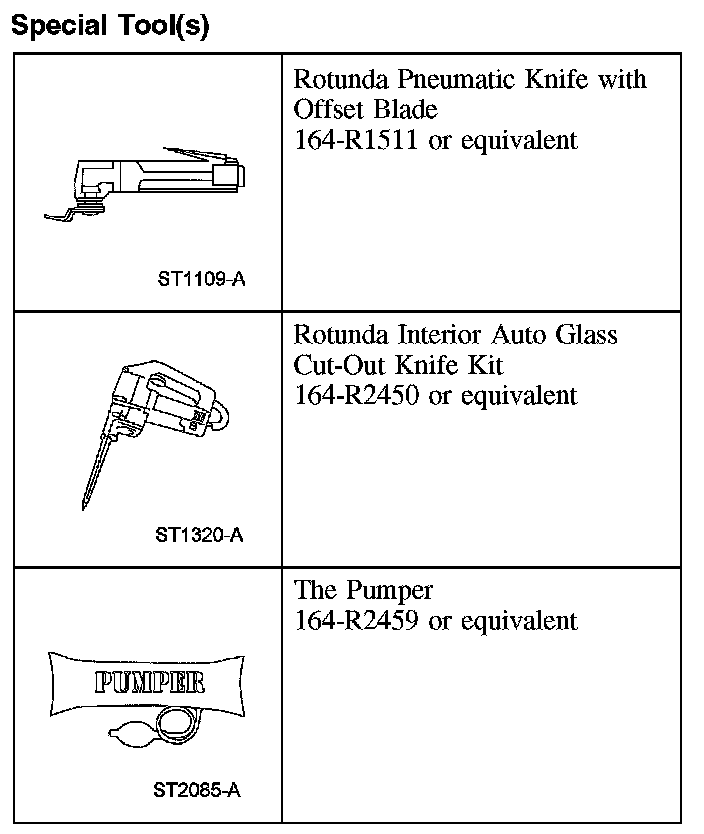 Special Tool(s)

| | |
|---|---|
| ST1109-A | Rotunda Pneumatic Knife with Offset Blade 164-R1511 or equivalent |
| ST1320-A | Rotunda Interior Auto Glass Cut-Out Knife Kit 164-R2450 or equivalent |
| PUMPER ST2085-A | The Pumper 164-R2459 or equivalent |